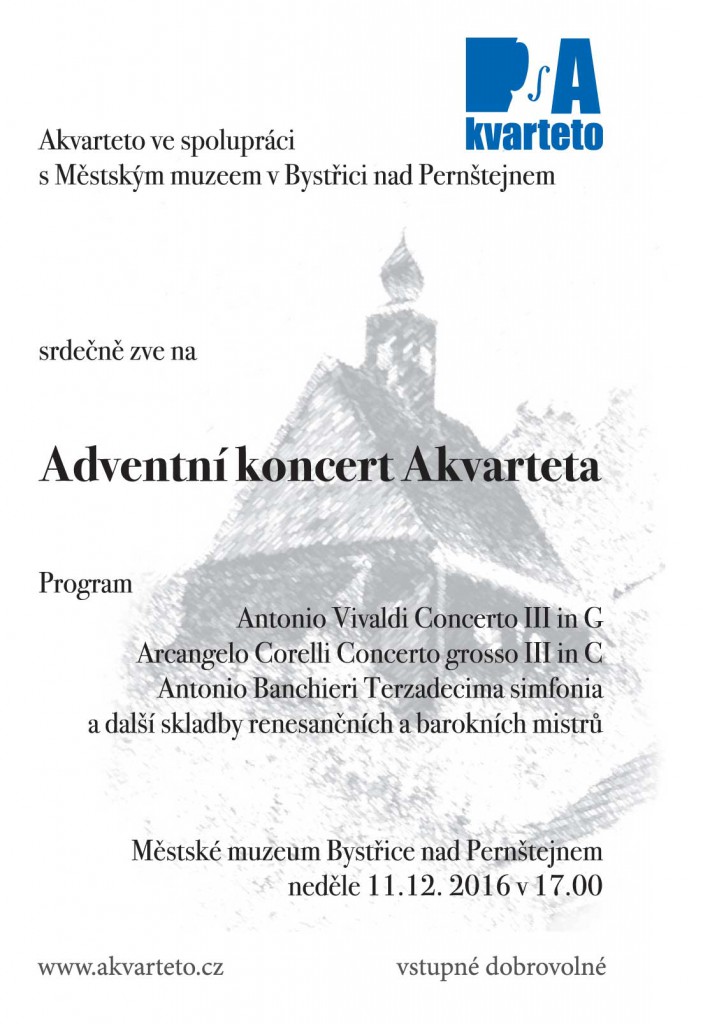 A kvarteto

Akvarteto ve spolupráci
s Městským muzeem v Bystřici nad Pernštejnem

srdečně zve na

Adventní koncert Akvarteta

Program

Antonio Vivaldi Concerto III in G
Arcangelo Corelli Concerto grosso III in C
Antonio Banchieri Terzadecima simfonia
a další skladby renesančních a barokních mistrů

Městské muzeum Bystřice nad Pernštejnem
neděle 11.12. 2016 v 17.00

www.akvarteto.cz

vstupné dobrovolné